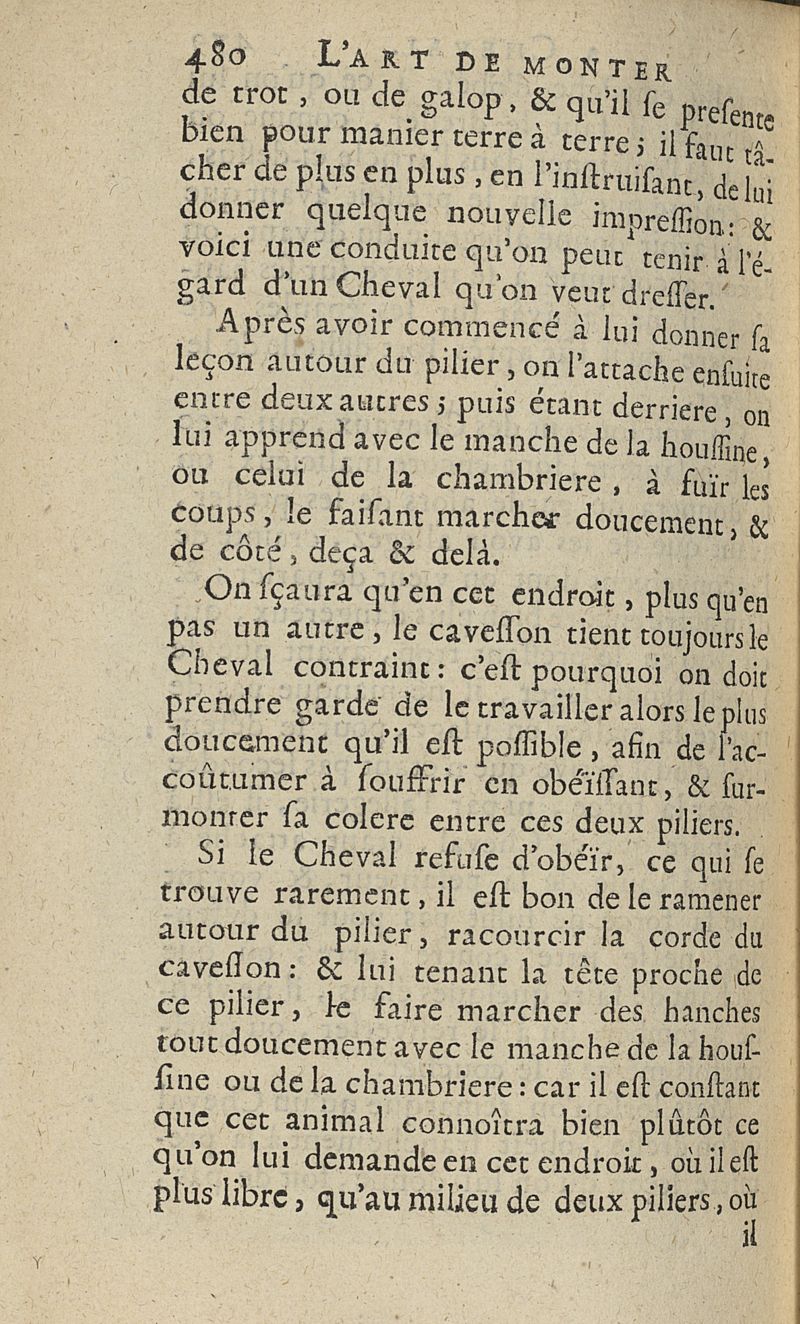 480 L'ART DE MONTER

de trot, ou de galop, & qu'il ſe preſente bien pour manier terre à terre; il faut tâcher de plus en plus, en l'inſtruiſant, de lui donner quelque nouvelle impreſſion: & voici une conduite qu'on peut tenir à l'égard d'un Cheval qu'on veut dreſſer.

Après avoir commencé à lui donner ſa leçon autour du pilier, on l'attache enſuite entre deux autres; puis étant derriere, on lui apprend avec le manche de la houſſine, ou celui de la chambriere, à fuïr les coups, le faiſant marcher doucement, & de côté, deça & delà.

On ſçaura qu'en cet endroit, plus qu'en pas un autre, le caveſſon tient toujours le Cheval contraint: c'eſt pourquoi on doit prendre garde de le travailler alors le plus doucement qu'il eſt poſſible, afin de l'accoûtumer à ſouffrir en obéïſſant, & ſurmonter ſa colere entre ces deux piliers.

Si le Cheval refuſe d'obéïr, ce qui ſe trouve rarement, il eſt bon de le ramener autour du pilier, racourcir la corde du caveſſon: & lui tenant la tête proche de ce pilier, le faire marcher des hanches tout doucement avec le manche de la houſſine ou de la chambriere: car il eſt conſtant que cet animal connoîtra bien plûtôt ce qu'on lui demande en cet endroit, où il eſt plus libre, qu'au milieu de deux piliers, où

il